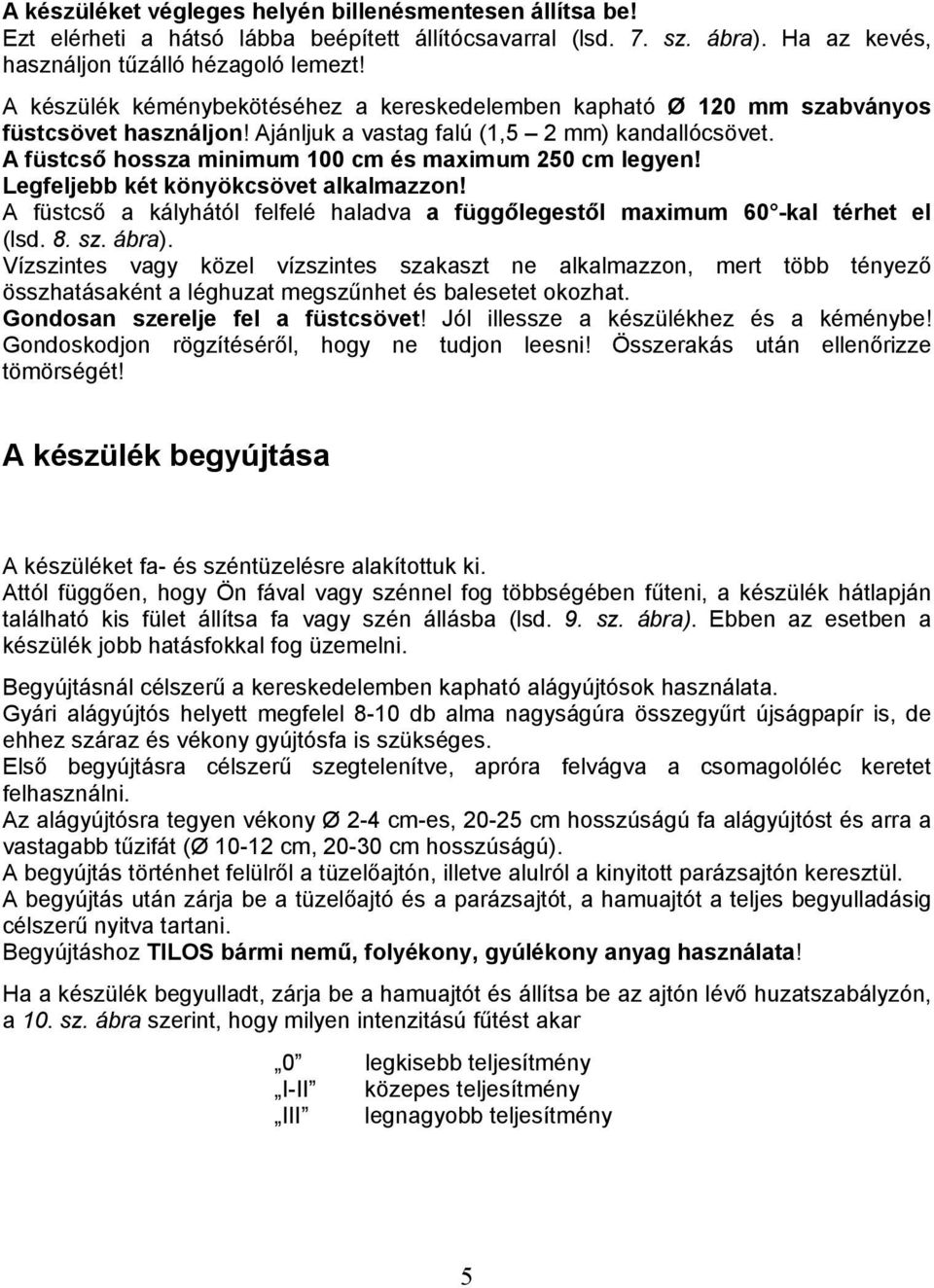 A készüléket végleges helyén billenésmentesen állítsa be!
Ezt elérheti a hátsó lábba beépített állítócsavarral (lsd. 7. sz. ábra). Ha az kevés, használjon tűzálló hézagoló lemezt!

A készülék kéménybekötéséhez a kereskedelemben kapható Ø 120 mm szabványos füstcsövet használjon! Ajánljuk a vastag falú (1,5 – 2 mm) kandallócsövet.
A füstcső hossza minimum 100 cm és maximum 250 cm legyen!
Legfeljebb két könyökcsövet alkalmazzon!
A füstcső a kályhától felfelé haladva a függőlegestől maximum 60°-kal térhet el (lsd. 8. sz. ábra).
Vízszintes vagy közel vízszintes szakaszt ne alkalmazzon, mert több tényező összhatásaként a léghuzat megszűnhet és balesetet okozhat.
Gondosan szerelje fel a füstcsövet! Jól illessze a készülékhez és a kéménybe! Gondoskodjon rögzítéséről, hogy ne tudjon leesni! Összerakás után ellenőrizze tömörségét!

A készülék begyújtása

A készüléket fa- és széntüzelésre alakítottuk ki.
Attól függően, hogy Ön fával vagy szénnel fog többségében fűteni, a készülék hátlapján található kis fület állítsa fa vagy szén állásba (lsd. 9. sz. ábra). Ebben az esetben a készülék jobb hatásfokkal fog üzemelni.

Begyújtásnál célszerű a kereskedelemben kapható alágyújtósok használata.
Gyári alágyújtós helyett megfelel 8-10 db alma nagyságúra összegyűrt újságpapír is, de ehhez száraz és vékony gyújtósfa is szükséges.
Első begyújtásra célszerű szegtelenítve, apróra felvágva a csomagolóléc keretet felhasználni.
Az alágyújtósra tegyen vékony Ø 2-4 cm-es, 20-25 cm hosszúságú fa alágyújtóst és arra a vastagabb tűzifát (Ø 10-12 cm, 20-30 cm hosszúságú).
A begyújtás történhet felülről a tüzelőajtón, illetve alulról a kinyitott parázsajtón keresztül.
A begyújtás után zárja be a tüzelőajtó és a parázsajtót, a hamuajtót a teljes begyulladásig célszerű nyitva tartani.
Begyújtáshoz TILOS bármi nemű, folyékony, gyúlékony anyag használata!

Ha a készülék begyulladt, zárja be a hamuajtót és állítsa be az ajtón lévő huzatszabályzón, a 10. sz. ábra szerint, hogy milyen intenzitású fűtést akar

„0” legkisebb teljesítmény
„I-II” közepes teljesítmény
„III” legnagyobb teljesítmény

5